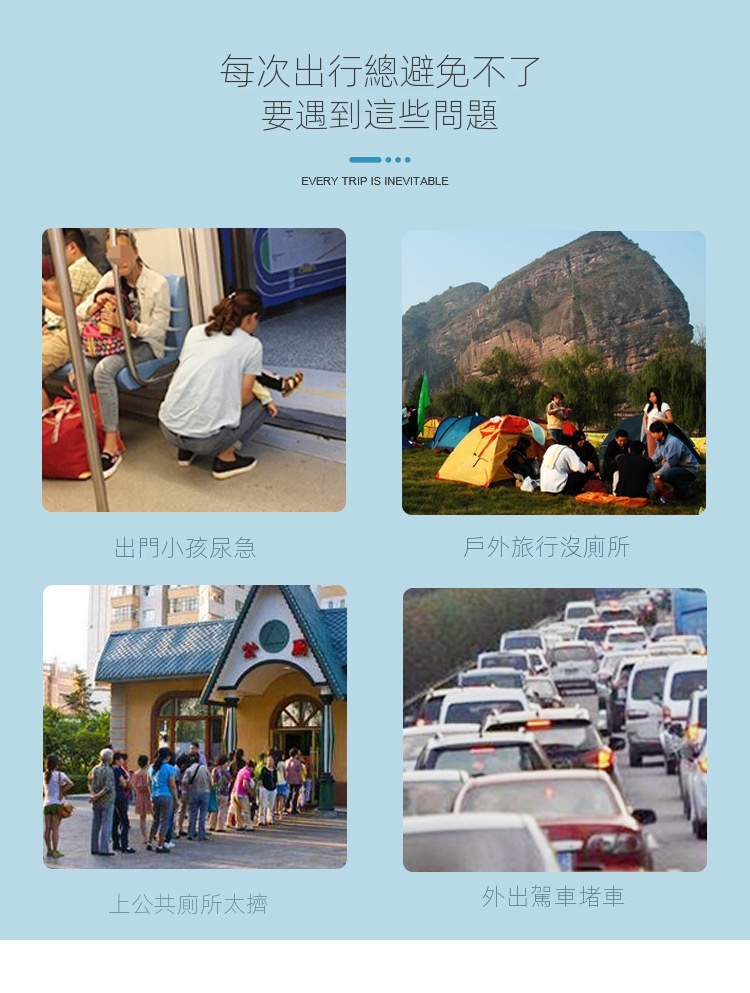 每次出行總避免不了
要遇到這些問題

EVERY TRIP IS INEVITABLE

出門小孩尿急

戶外旅行沒廁所

公廁

上公共廁所太擠

外出駕車堵車